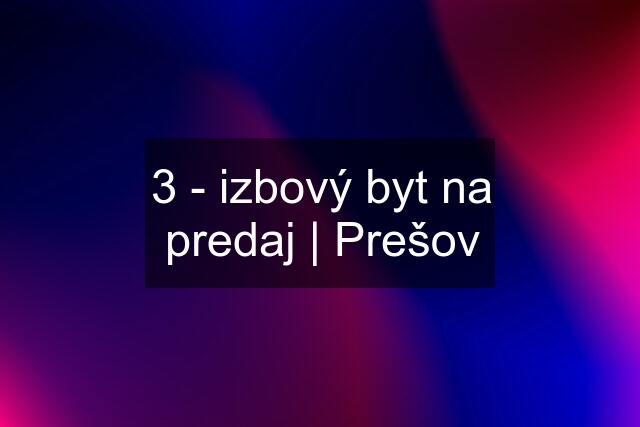 3 - izbový byt na predaj | Prešov